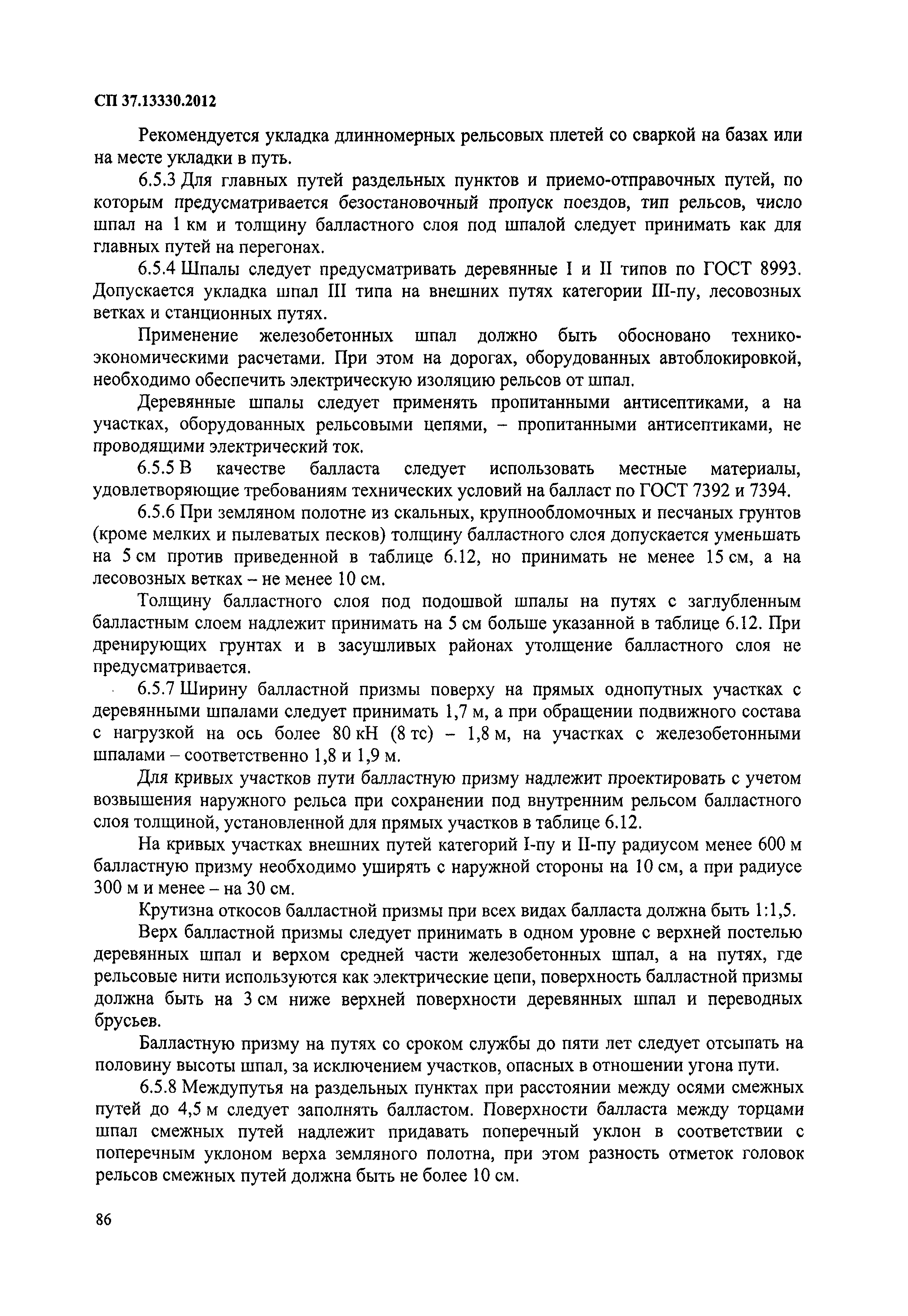 СП 37.13330.2012

Рекомендуется укладка длинномерных рельсовых плетей со сваркой на базах или на месте укладки в путь.

6.5.3 Для главных путей раздельных пунктов и приемо-отправочных путей, по которым предусматривается безостановочный пропуск поездов, тип рельсов, число шпал на 1 км и толщину балластного слоя под шпалой следует принимать как для главных путей на перегонах.

6.5.4 Шпалы следует предусматривать деревянные I и II типов по ГОСТ 8993. Допускается укладка шпал III типа на внешних путях категории III-пу, лесовозных ветках и станционных путях.

Применение железобетонных шпал должно быть обосновано технико-экономическими расчетами. При этом на дорогах, оборудованных автоблокировкой, необходимо обеспечить электрическую изоляцию рельсов от шпал.

Деревянные шпалы следует применять пропитанными антисептиками, а на участках, оборудованных рельсовыми цепями, – пропитанными антисептиками, не проводящими электрический ток.

6.5.5 В качестве балласта следует использовать местные материалы, удовлетворяющие требованиям технических условий на балласт по ГОСТ 7392 и 7394.

6.5.6 При земляном полотне из скальных, крупнообломочных и песчаных грунтов (кроме мелких и пылеватых песков) толщину балластного слоя допускается уменьшать на 5 см против приведенной в таблице 6.12, но принимать не менее 15 см, а на лесовозных ветках – не менее 10 см.

Толщину балластного слоя под подошвой шпалы на путях с заглубленным балластным слоем надлежит принимать на 5 см больше указанной в таблице 6.12. При дренирующих грунтах и в засушливых районах утолщение балластного слоя не предусматривается.

6.5.7 Ширину балластной призмы поверху на прямых однопутных участках с деревянными шпалами следует принимать 1,7 м, а при обращении подвижного состава с нагрузкой на ось более 80 кН (8 тс) – 1,8 м, на участках с железобетонными шпалами – соответственно 1,8 и 1,9 м.

Для кривых участков пути балластную призму надлежит проектировать с учетом возвышения наружного рельса при сохранении под внутренним рельсом балластного слоя толщиной, установленной для прямых участков в таблице 6.12.

На кривых участках внешних путей категорий I-пу и II-пу радиусом менее 600 м балластную призму необходимо уширять с наружной стороны на 10 см, а при радиусе 300 м и менее – на 30 см.

Крутизна откосов балластной призмы при всех видах балласта должна быть 1:1,5.

Верх балластной призмы следует принимать в одном уровне с верхней постелью деревянных шпал и верхом средней части железобетонных шпал, а на путях, где рельсовые нити используются как электрические цепи, поверхность балластной призмы должна быть на 3 см ниже верхней поверхности деревянных шпал и переводных брусьев.

Балластную призму на путях со сроком службы до пяти лет следует отсыпать на половину высоты шпал, за исключением участков, опасных в отношении угона пути.

6.5.8 Междупутья на раздельных пунктах при расстоянии между осями смежных путей до 4,5 м следует заполнять балластом. Поверхности балласта между торцами шпал смежных путей надлежит придавать поперечный уклон в соответствии с поперечным уклоном верха земляного полотна, при этом разность отметок головок рельсов смежных путей должна быть не более 10 см.

86